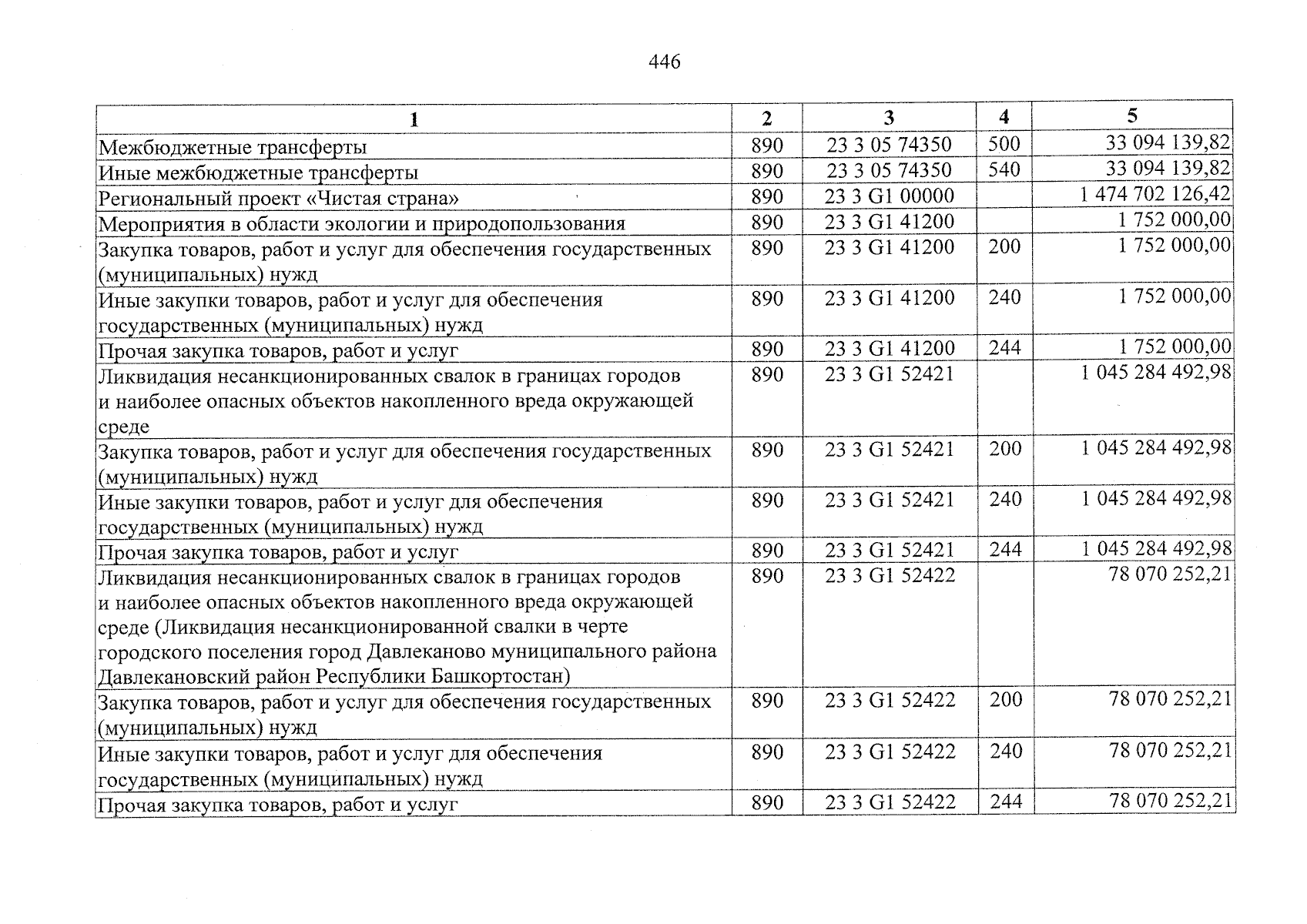 446

| 1 | 2 | 3 | 4 | 5 |
|---|---|---|---|---|
| Межбюджетные трансферты | 890 | 23 3 05 74350 | 500 | 33 094 139,82 |
| Иные межбюджетные трансферты | 890 | 23 3 05 74350 | 540 | 33 094 139,82 |
| Региональный проект «Чистая страна» | 890 | 23 3 G1 00000 | | 1 474 702 126,42 |
| Мероприятия в области экологии и природопользования | 890 | 23 3 G1 41200 | | 1 752 000,00 |
| Закупка товаров, работ и услуг для обеспечения государственных (муниципальных) нужд | 890 | 23 3 G1 41200 | 200 | 1 752 000,00 |
| Иные закупки товаров, работ и услуг для обеспечения государственных (муниципальных) нужд | 890 | 23 3 G1 41200 | 240 | 1 752 000,00 |
| Прочая закупка товаров, работ и услуг | 890 | 23 3 G1 41200 | 244 | 1 752 000,00 |
| Ликвидация несанкционированных свалок в границах городов и наиболее опасных объектов накопленного вреда окружающей среде | 890 | 23 3 G1 52421 | | 1 045 284 492,98 |
| Закупка товаров, работ и услуг для обеспечения государственных (муниципальных) нужд | 890 | 23 3 G1 52421 | 200 | 1 045 284 492,98 |
| Иные закупки товаров, работ и услуг для обеспечения государственных (муниципальных) нужд | 890 | 23 3 G1 52421 | 240 | 1 045 284 492,98 |
| Прочая закупка товаров, работ и услуг | 890 | 23 3 G1 52421 | 244 | 1 045 284 492,98 |
| Ликвидация несанкционированных свалок в границах городов и наиболее опасных объектов накопленного вреда окружающей среде (Ликвидация несанкционированной свалки в черте городского поселения город Давлеканово муниципального района Давлекановский район Республики Башкортостан) | 890 | 23 3 G1 52422 | | 78 070 252,21 |
| Закупка товаров, работ и услуг для обеспечения государственных (муниципальных) нужд | 890 | 23 3 G1 52422 | 200 | 78 070 252,21 |
| Иные закупки товаров, работ и услуг для обеспечения государственных (муниципальных) нужд | 890 | 23 3 G1 52422 | 240 | 78 070 252,21 |
| Прочая закупка товаров, работ и услуг | 890 | 23 3 G1 52422 | 244 | 78 070 252,21 |